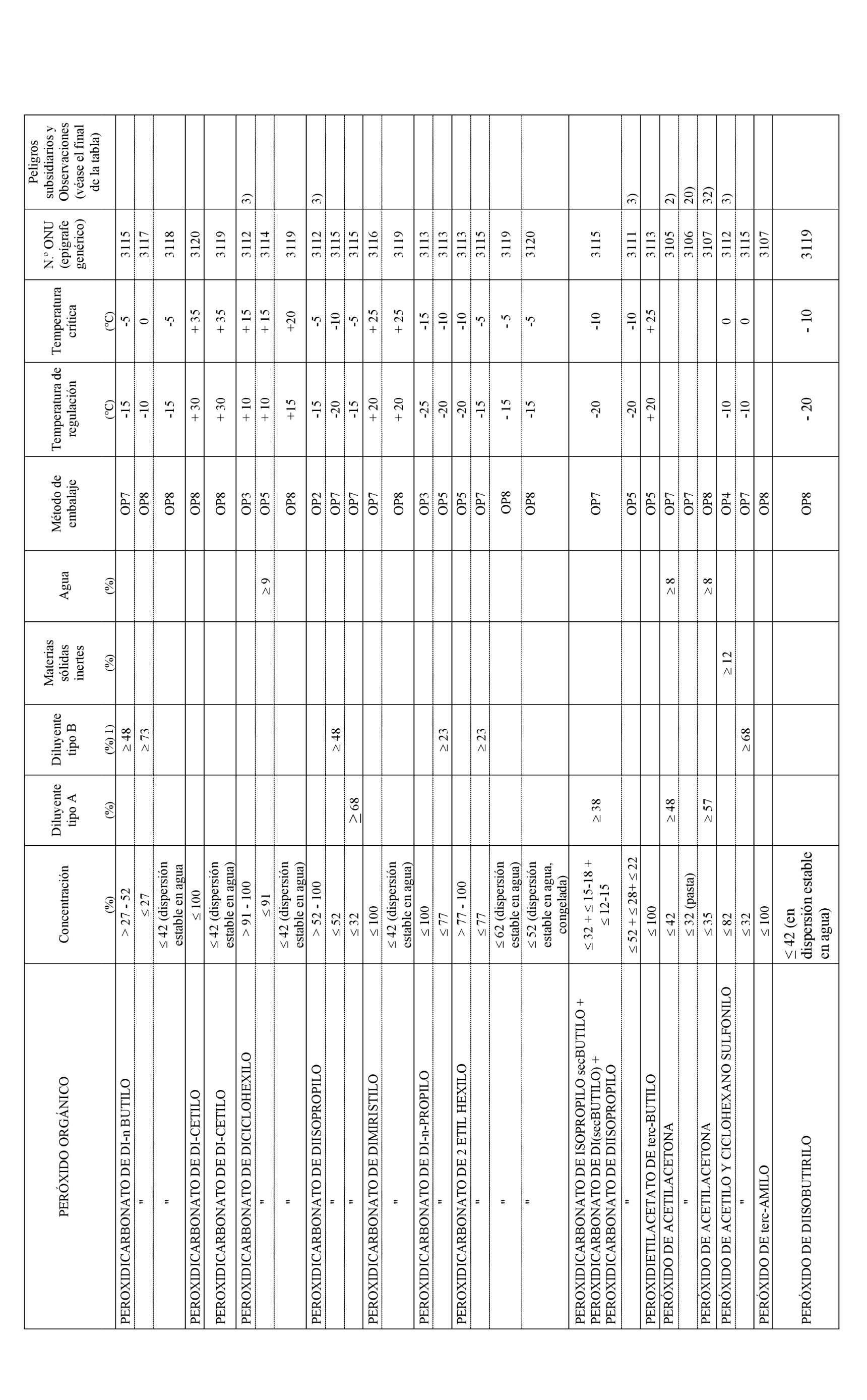 | PERÓXIDO ORGÁNICO | Concentración (%) | Diluyente tipo A (%) | Diluyente tipo B (%) 1) | Materias sólidas inertes (%) | Agua (%) | Método de embalaje | Temperatura de regulación (°C) | Temperatura crítica (°C) | N.° ONU (epígrafe genérico) | Peligros subsidiarios y Observaciones (véase el final de la tabla) |
|---|---|---|---|---|---|---|---|---|---|---|
| PEROXIDICARBONATO DE DI-n BUTILO | > 27 - 52 | | ≥ 48 | | | OP7 | -15 | -5 | 3115 | |
| " | ≤ 27 | | ≥ 73 | | | OP8 | -10 | 0 | 3117 | |
| " | ≤ 42 (dispersión estable en agua | | | | | OP8 | -15 | -5 | 3118 | |
| PEROXIDICARBONATO DE DI-CETILO | ≤ 100 | | | | | OP8 | + 30 | + 35 | 3120 | |
| PEROXIDICARBONATO DE DI-CETILO | ≤ 42 (dispersión estable en agua) | | | | | OP8 | + 30 | + 35 | 3119 | |
| PEROXIDICARBONATO DE DICICLOHEXILO | > 91 - 100 | | | | | OP3 | + 10 | + 15 | 3112 | 3) |
| " | ≤ 91 | | | | ≥ 9 | OP5 | + 10 | + 15 | 3114 | |
| " | ≤ 42 (dispersión estable en agua) | | | | | OP8 | +15 | +20 | 3119 | |
| PEROXIDICARBONATO DE DIISOPROPILO | > 52 - 100 | | | | | OP2 | -15 | -5 | 3112 | 3) |
| " | ≤ 52 | | ≥ 48 | | | OP7 | -20 | -10 | 3115 | |
| " | ≤ 32 | ≥ 68 | | | | OP7 | -15 | -5 | 3115 | |
| PEROXIDICARBONATO DE DIMIRISTILO | ≤ 100 | | | | | OP7 | + 20 | + 25 | 3116 | |
| " | ≤ 42 (dispersión estable en agua) | | | | | OP8 | + 20 | + 25 | 3119 | |
| PEROXIDICARBONATO DE DI-n-PROPILO | ≤ 100 | | | | | OP3 | -25 | -15 | 3113 | |
| " | ≤ 77 | | ≥ 23 | | | OP5 | -20 | -10 | 3113 | |
| PEROXIDICARBONATO DE 2 ETIL HEXILO | > 77 - 100 | | | | | OP5 | -20 | -10 | 3113 | |
| " | ≤ 77 | | ≥ 23 | | | OP7 | -15 | -5 | 3115 | |
| " | ≤ 62 (dispersión estable en agua) | | | | | OP8 | - 15 | - 5 | 3119 | |
| " | ≤ 52 (dispersión estable en agua, congelada) | | | | | OP8 | -15 | -5 | 3120 | |
| PEROXIDICARBONATO DE ISOPROPILO secBUTILO + PEROXIDICARBONATO DE DI(secBUTILO) + PEROXIDICARBONATO DE DIISOPROPILO | ≤ 32 + ≤ 15-18 + ≤ 12-15 | ≥ 38 | | | | OP7 | -20 | -10 | 3115 | |
| " | ≤ 52 + ≤ 28+ ≤ 22 | | | | | OP5 | -20 | -10 | 3111 | 3) |
| PEROXIDIETILACETATO DE terc-BUTILO | ≤ 100 | | | | | OP5 | + 20 | + 25 | 3113 | |
| PERÓXIDO DE ACETILACETONA | ≤ 42 | ≥ 48 | | | ≥ 8 | OP7 | | | 3105 | 2) |
| " | ≤ 32 (pasta) | | | | | OP7 | | | 3106 | 20) |
| PERÓXIDO DE ACETILACETONA | ≤ 35 | ≥ 57 | | | ≥ 8 | OP8 | | | 3107 | 32) |
| PERÓXIDO DE ACETILO Y CICLOHEXANO SULFONILO | ≤ 82 | | | ≥ 12 | | OP4 | -10 | 0 | 3112 | 3) |
| " | ≤ 32 | | ≥ 68 | | | OP7 | -10 | 0 | 3115 | |
| PERÓXIDO DE terc-AMILO | ≤ 100 | | | | | OP8 | | | 3107 | |
| PERÓXIDO DE DIISOBUTIRILO | ≤ 42 (en dispersión estable en agua) | | | | | OP8 | - 20 | - 10 | 3119 | |